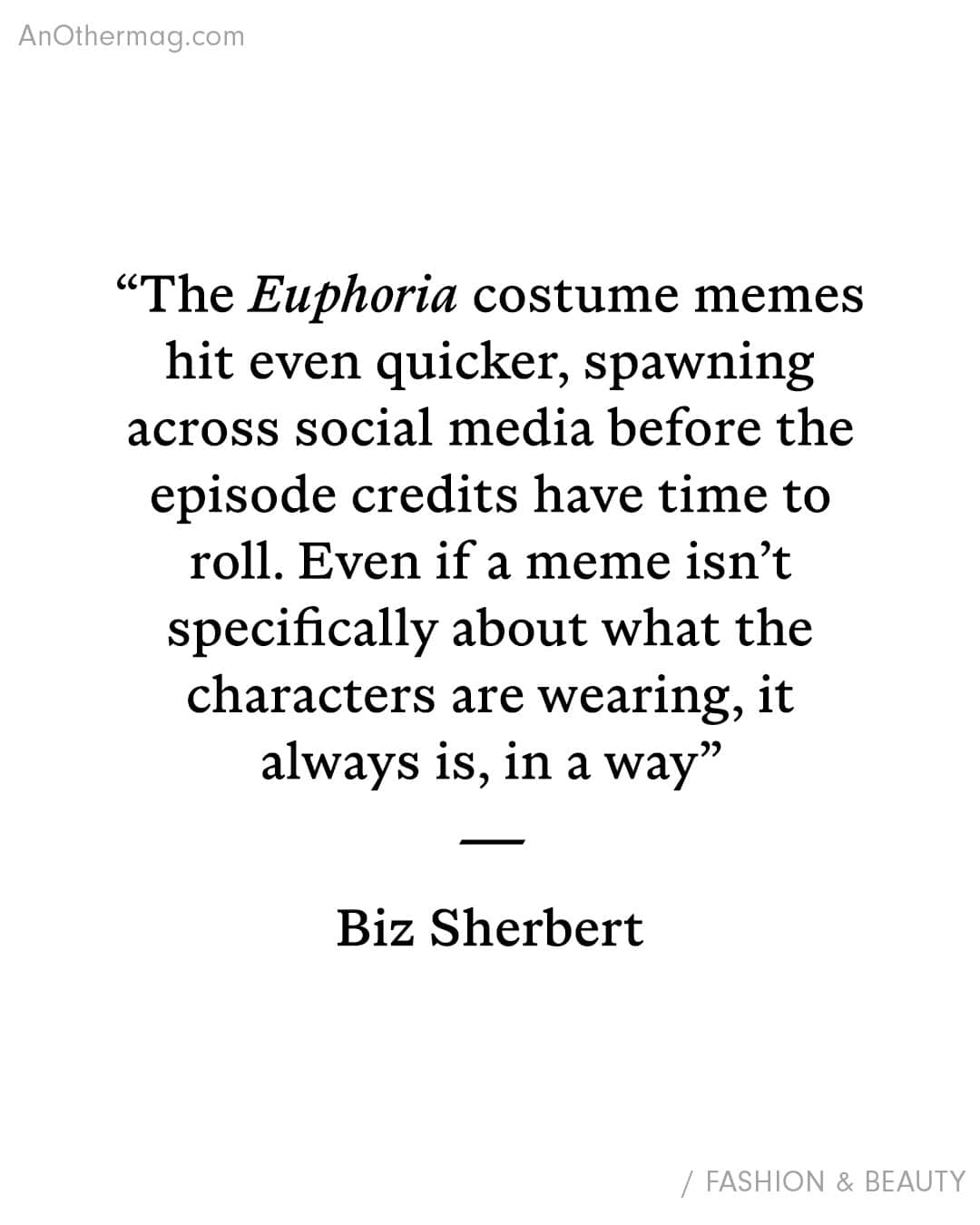 AnOthermag.com

“The Euphoria costume memes hit even quicker, spawning across social media before the episode credits have time to roll. Even if a meme isn’t specifically about what the characters are wearing, it always is, in a way”

—

Biz Sherbert

/ FASHION & BEAUTY